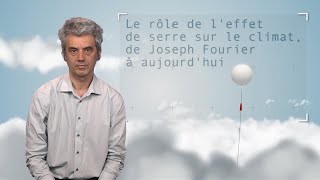 Le rôle de l'effet de serre sur le climat, de Joseph Fourier à aujourd'hui